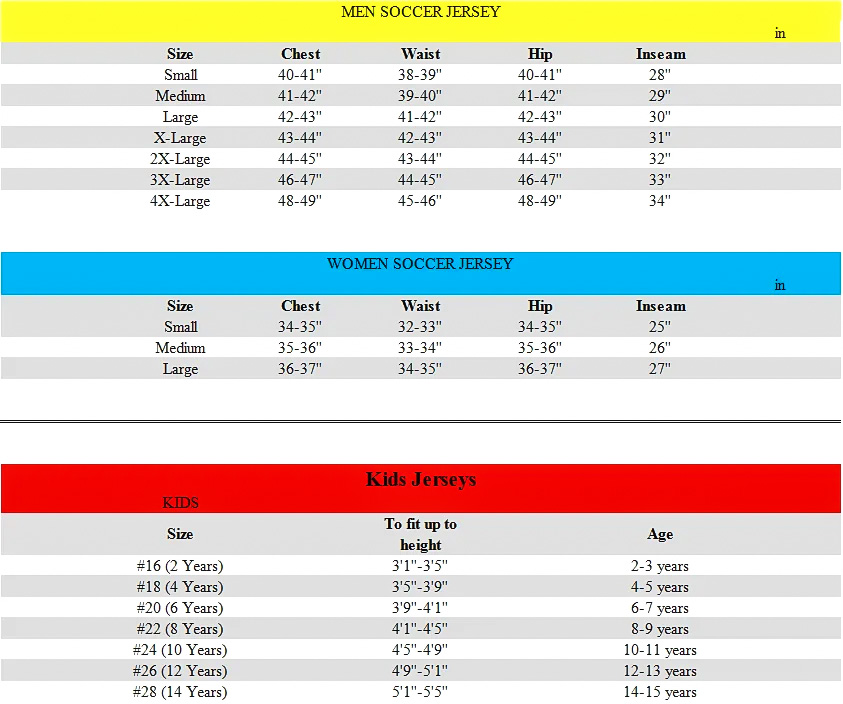 MEN SOCCER JERSEY

in

| Size | Chest | Waist | Hip | Inseam |
|---|---|---|---|---|
| Small | 40-41" | 38-39" | 40-41" | 28" |
| Medium | 41-42" | 39-40" | 41-42" | 29" |
| Large | 42-43" | 41-42" | 42-43" | 30" |
| X-Large | 43-44" | 42-43" | 43-44" | 31" |
| 2X-Large | 44-45" | 43-44" | 44-45" | 32" |
| 3X-Large | 46-47" | 44-45" | 46-47" | 33" |
| 4X-Large | 48-49" | 45-46" | 48-49" | 34" |

WOMEN SOCCER JERSEY

in

| Size | Chest | Waist | Hip | Inseam |
|---|---|---|---|---|
| Small | 34-35" | 32-33" | 34-35" | 25" |
| Medium | 35-36" | 33-34" | 35-36" | 26" |
| Large | 36-37" | 34-35" | 36-37" | 27" |

Kids Jerseys

KIDS

| Size | To fit up to height | Age |
|---|---|---|
| #16 (2 Years) | 3'1"-3'5" | 2-3 years |
| #18 (4 Years) | 3'5"-3'9" | 4-5 years |
| #20 (6 Years) | 3'9"-4'1" | 6-7 years |
| #22 (8 Years) | 4'1"-4'5" | 8-9 years |
| #24 (10 Years) | 4'5"-4'9" | 10-11 years |
| #26 (12 Years) | 4'9"-5'1" | 12-13 years |
| #28 (14 Years) | 5'1"-5'5" | 14-15 years |